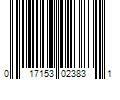 0 17153 02383 1